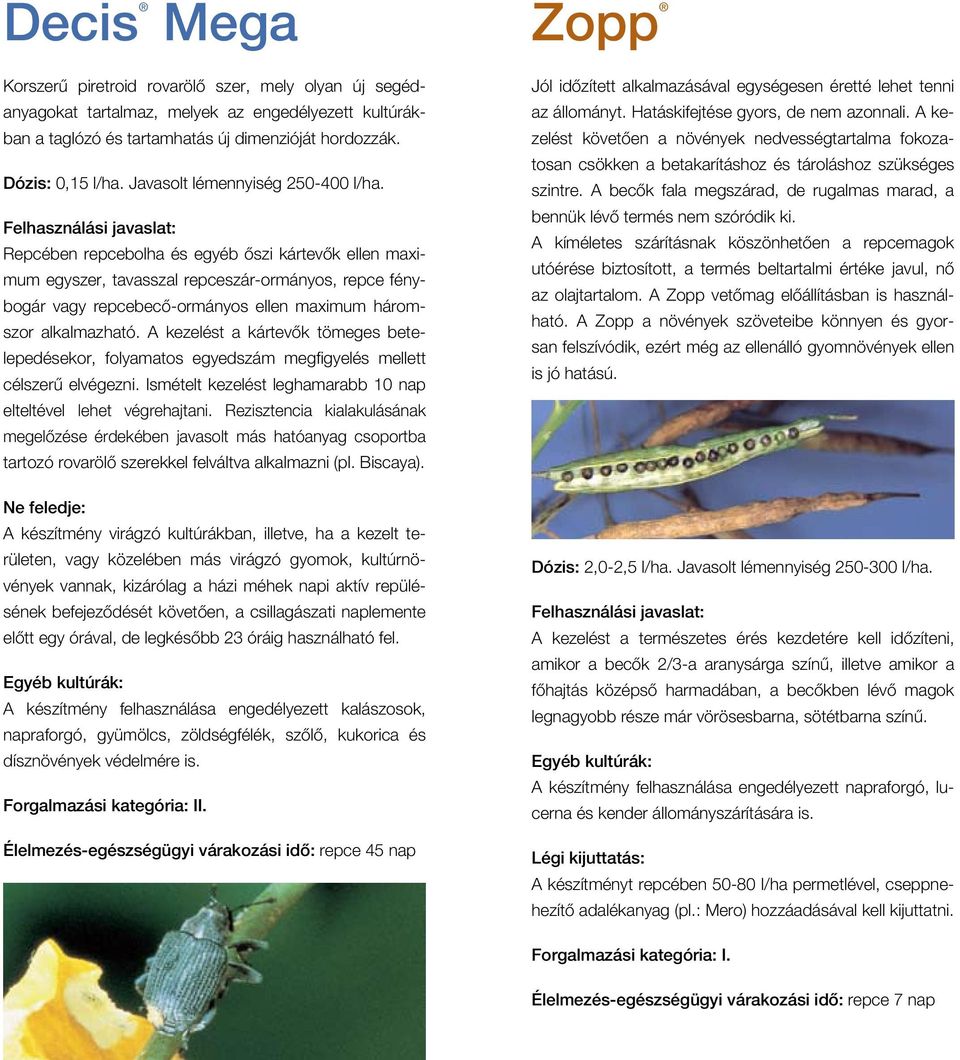 Decis® Mega

Korszerű piretroid rovarölő szer, mely olyan új segédanyagokat tartalmaz, melyek az engedélyezett kultúrákban a taglózó és tartamhatás új dimenzióját hordozzák.

Dózis: 0,15 l/ha. Javasolt lémennyiség 250-400 l/ha.

Felhasználási javaslat:
Repcében repcebolha és egyéb őszi kártevők ellen maximum egyszer, tavasszal repceszár-ormányos, repce fénybogár vagy repcebecő-ormányos ellen maximum háromszor alkalmazható. A kezelést a kártevők tömeges betelepedésekor, folyamatos egyedszám megfigyelés mellett célszerű elvégezni. Ismételt kezelést leghamarabb 10 nap elteltével lehet végrehajtani. Rezisztencia kialakulásának megelőzése érdekében javasolt más hatóanyag csoportba tartozó rovarölő szerekkel felváltva alkalmazni (pl. Biscaya).

Ne feledje:
A készítmény virágzó kultúrákban, illetve, ha a kezelt területen, vagy közelében más virágzó gyomok, kultúrnövények vannak, kizárólag a házi méhek napi aktív repülésének befejeződését követően, a csillagászati naplemente előtt egy órával, de legkésőbb 23 óráig használható fel.

Egyéb kultúrák:
A készítmény felhasználása engedélyezett kalászosok, napraforgó, gyümölcs, zöldségfélék, szőlő, kukorica és dísznövények védelmére is.

Forgalmazási kategória: II.

Élelmezés-egészségügyi várakozási idő: repce 45 nap

Zopp®

Jól időzített alkalmazásával egységesen éretté lehet tenni az állományt. Hatáskifejtése gyors, de nem azonnali. A kezelést követően a növények nedvességtartalma fokozatosan csökken a betakarításhoz és tároláshoz szükséges szintre. A becők fala megszárad, de rugalmas marad, a bennük lévő termés nem szóródik ki.
A kíméletes szárításnak köszönhetően a repcemagok utóérése biztosított, a termés beltartalmi értéke javul, nő az olajtartalom. A Zopp vetőmag előállításban is használható. A Zopp a növények szöveteibe könnyen és gyorsan felszívódik, ezért még az ellenálló gyomnövények ellen is jó hatású.

Dózis: 2,0-2,5 l/ha. Javasolt lémennyiség 250-300 l/ha.

Felhasználási javaslat:
A kezelést a természetes érés kezdetére kell időzíteni, amikor a becők 2/3-a aranysárga színű, illetve amikor a főhajtás középső harmadában, a becőkben lévő magok legnagyobb része már vörösesbarna, sötétbarna színű.

Egyéb kultúrák:
A készítmény felhasználása engedélyezett napraforgó, lucerna és kender állományszárítására is.

Légi kijuttatás:
A készítményt repcében 50-80 l/ha permetlével, cseppnehezítő adalékanyag (pl.: Mero) hozzáadásával kell kijuttatni.

Forgalmazási kategória: I.

Élelmezés-egészségügyi várakozási idő: repce 7 nap